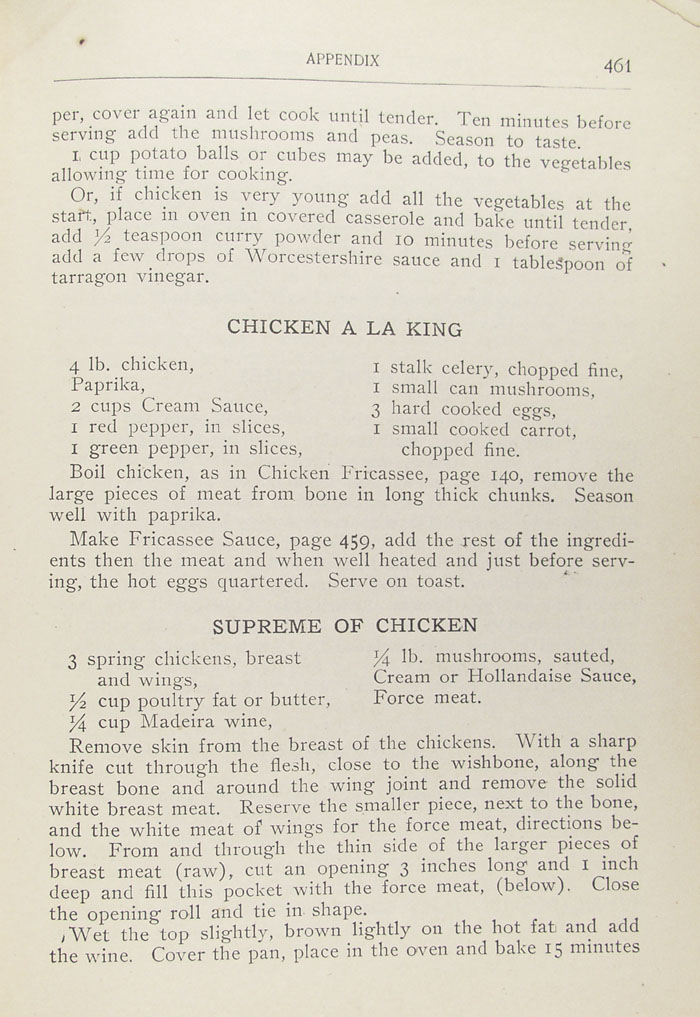 APPENDIX 461

per, cover again and let cook until tender. Ten minutes before serving add the mushrooms and peas. Season to taste.

1 cup potato balls or cubes may be added, to the vegetables allowing time for cooking.

Or, if chicken is very young add all the vegetables at the start, place in oven in covered casserole and bake until tender, add ½ teaspoon curry powder and 10 minutes before serving add a few drops of Worcestershire sauce and 1 tablespoon of tarragon vinegar.

CHICKEN A LA KING

4 lb. chicken,
Paprika,
2 cups Cream Sauce,
1 red pepper, in slices,
1 green pepper, in slices,

1 stalk celery, chopped fine,
1 small can mushrooms,
3 hard cooked eggs,
1 small cooked carrot, chopped fine.

Boil chicken, as in Chicken Fricassee, page 140, remove the large pieces of meat from bone in long thick chunks. Season well with paprika.

Make Fricassee Sauce, page 459, add the rest of the ingredients then the meat and when well heated and just before serving, the hot eggs quartered. Serve on toast.

SUPREME OF CHICKEN

3 spring chickens, breast and wings,
½ cup poultry fat or butter,
¼ cup Madeira wine,

¼ lb. mushrooms, sauted,
Cream or Hollandaise Sauce,
Force meat.

Remove skin from the breast of the chickens. With a sharp knife cut through the flesh, close to the wishbone, along the breast bone and around the wing joint and remove the solid white breast meat. Reserve the smaller piece, next to the bone, and the white meat of wings for the force meat, directions below. From and through the thin side of the larger pieces of breast meat (raw), cut an opening 3 inches long and 1 inch deep and fill this pocket with the force meat, (below). Close the opening roll and tie in shape.

Wet the top slightly, brown lightly on the hot fat and add the wine. Cover the pan, place in the oven and bake 15 minutes